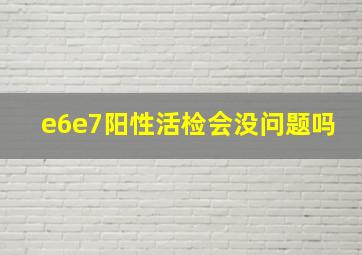 e6e7阳性活检会没问题吗